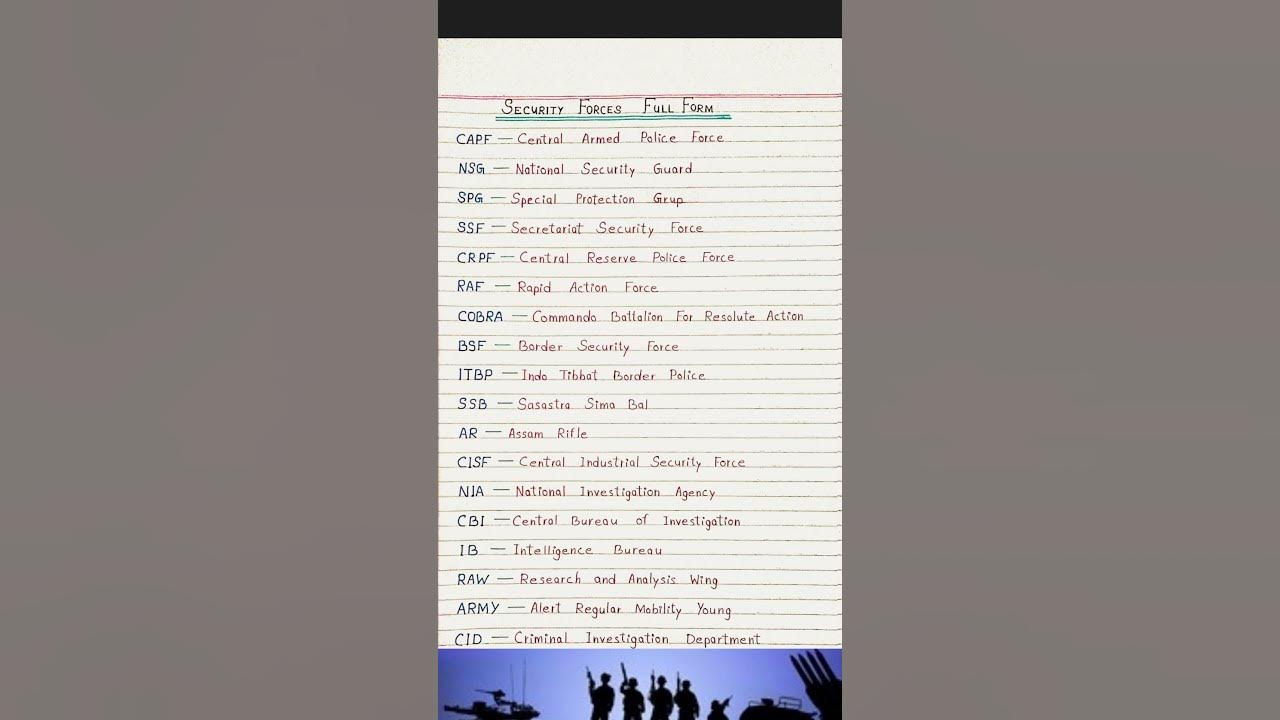 SECURITY FORCES FULL FORM

CAPF — Central Armed Police Force

NSG — National Security Guard

SPG — Special Protection Grup

SSF — Secretariat Security Force

CRPF — Central Reserve Police Force

RAF — Rapid Action Force

COBRA — Commando Battalion For Resolute Action

BSF — Border Security Force

ITBP — Indo Tibbat Border Police

SSB — Sasastra Sima Bal

AR — Assam Rifle

CISF — Central Industrial Security Force

NIA — National Investigation Agency

CBI — Central Bureau of Investigation

IB — Intelligence Bureau

RAW — Research and Analysis Wing

ARMY — Alert Regular Mobility Young

CID — Criminal Investigation Department